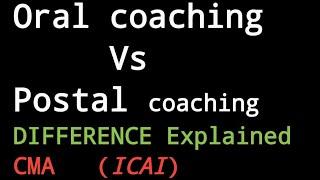 Oral coaching
Vs
Postal coaching
DIFFERENCE Explained
CMA (ICAI)